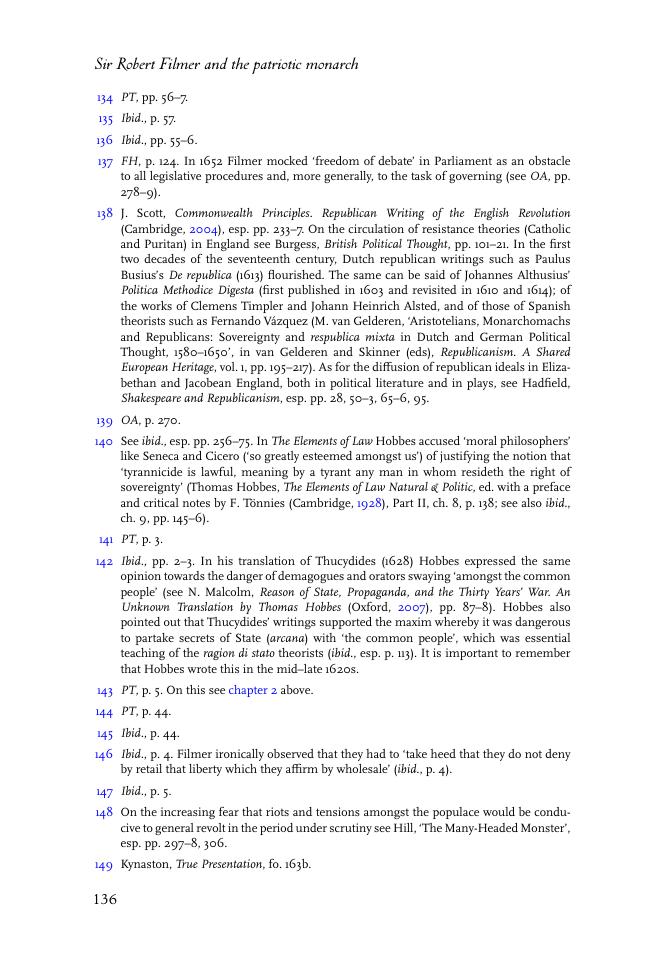 Sir Robert Filmer and the patriotic monarch

134 PT, pp. 56–7.

135 Ibid., p. 57.

136 Ibid., pp. 55–6.

137 FH, p. 124. In 1652 Filmer mocked 'freedom of debate' in Parliament as an obstacle to all legislative procedures and, more generally, to the task of governing (see OA, pp. 278–9).

138 J. Scott, Commonwealth Principles. Republican Writing of the English Revolution (Cambridge, 2004), esp. pp. 233–7. On the circulation of resistance theories (Catholic and Puritan) in England see Burgess, British Political Thought, pp. 101–21. In the first two decades of the seventeenth century, Dutch republican writings such as Paulus Busius's De republica (1613) flourished. The same can be said of Johannes Althusius' Politica Methodice Digesta (first published in 1603 and revisited in 1610 and 1614); of the works of Clemens Timpler and Johann Heinrich Alsted, and of those of Spanish theorists such as Fernando Vázquez (M. van Gelderen, 'Aristotelians, Monarchomachs and Republicans: Sovereignty and respublica mixta in Dutch and German Political Thought, 1580–1650', in van Gelderen and Skinner (eds), Republicanism. A Shared European Heritage, vol. 1, pp. 195–217). As for the diffusion of republican ideals in Elizabethan and Jacobean England, both in political literature and in plays, see Hadfield, Shakespeare and Republicanism, esp. pp. 28, 50–3, 65–6, 95.

139 OA, p. 270.

140 See ibid., esp. pp. 256–75. In The Elements of Law Hobbes accused 'moral philosophers' like Seneca and Cicero ('so greatly esteemed amongst us') of justifying the notion that 'tyrannicide is lawful, meaning by a tyrant any man in whom resideth the right of sovereignty' (Thomas Hobbes, The Elements of Law Natural & Politic, ed. with a preface and critical notes by F. Tönnies (Cambridge, 1928), Part II, ch. 8, p. 138; see also ibid., ch. 9, pp. 145–6).

141 PT, p. 3.

142 Ibid., pp. 2–3. In his translation of Thucydides (1628) Hobbes expressed the same opinion towards the danger of demagogues and orators swaying 'amongst the common people' (see N. Malcolm, Reason of State, Propaganda, and the Thirty Years' War. An Unknown Translation by Thomas Hobbes (Oxford, 2007), pp. 87–8). Hobbes also pointed out that Thucydides' writings supported the maxim whereby it was dangerous to partake secrets of State (arcana) with 'the common people', which was essential teaching of the ragion di stato theorists (ibid., esp. p. 113). It is important to remember that Hobbes wrote this in the mid–late 1620s.

143 PT, p. 5. On this see chapter 2 above.

144 PT, p. 44.

145 Ibid., p. 44.

146 Ibid., p. 4. Filmer ironically observed that they had to 'take heed that they do not deny by retail that liberty which they affirm by wholesale' (ibid., p. 4).

147 Ibid., p. 5.

148 On the increasing fear that riots and tensions amongst the populace would be conducive to general revolt in the period under scrutiny see Hill, 'The Many-Headed Monster', esp. pp. 297–8, 306.

149 Kynaston, True Presentation, fo. 163b.

136